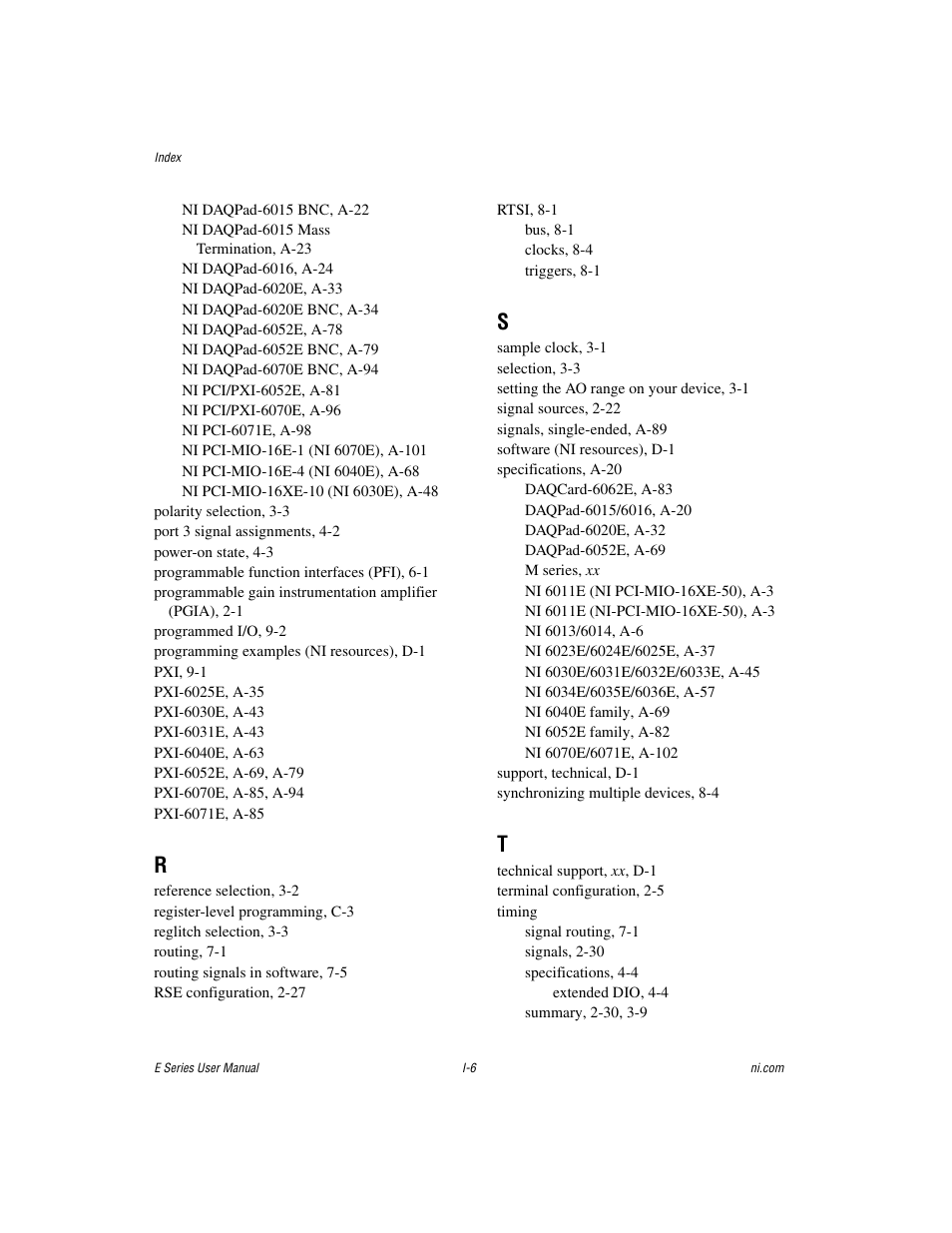 Index

NI DAQPad-6015 BNC, A-22
NI DAQPad-6015 Mass Termination, A-23
NI DAQPad-6016, A-24
NI DAQPad-6020E, A-33
NI DAQPad-6020E BNC, A-34
NI DAQPad-6052E, A-78
NI DAQPad-6052E BNC, A-79
NI DAQPad-6070E BNC, A-94
NI PCI/PXI-6052E, A-81
NI PCI/PXI-6070E, A-96
NI PCI-6071E, A-98
NI PCI-MIO-16E-1 (NI 6070E), A-101
NI PCI-MIO-16E-4 (NI 6040E), A-68
NI PCI-MIO-16XE-10 (NI 6030E), A-48
polarity selection, 3-3
port 3 signal assignments, 4-2
power-on state, 4-3
programmable function interfaces (PFI), 6-1
programmable gain instrumentation amplifier (PGIA), 2-1
programmed I/O, 9-2
programming examples (NI resources), D-1
PXI, 9-1
PXI-6025E, A-35
PXI-6030E, A-43
PXI-6031E, A-43
PXI-6040E, A-63
PXI-6052E, A-69, A-79
PXI-6070E, A-85, A-94
PXI-6071E, A-85

R
reference selection, 3-2
register-level programming, C-3
reglitch selection, 3-3
routing, 7-1
routing signals in software, 7-5
RSE configuration, 2-27

RTSI, 8-1
bus, 8-1
clocks, 8-4
triggers, 8-1

S
sample clock, 3-1
selection, 3-3
setting the AO range on your device, 3-1
signal sources, 2-22
signals, single-ended, A-89
software (NI resources), D-1
specifications, A-20
DAQCard-6062E, A-83
DAQPad-6015/6016, A-20
DAQPad-6020E, A-32
DAQPad-6052E, A-69
M series, xx
NI 6011E (NI PCI-MIO-16XE-50), A-3
NI 6011E (NI-PCI-MIO-16XE-50), A-3
NI 6013/6014, A-6
NI 6023E/6024E/6025E, A-37
NI 6030E/6031E/6032E/6033E, A-45
NI 6034E/6035E/6036E, A-57
NI 6040E family, A-69
NI 6052E family, A-82
NI 6070E/6071E, A-102
support, technical, D-1
synchronizing multiple devices, 8-4

T
technical support, xx, D-1
terminal configuration, 2-5
timing
signal routing, 7-1
signals, 2-30
specifications, 4-4
extended DIO, 4-4
summary, 2-30, 3-9

E Series User Manual
I-6
ni.com